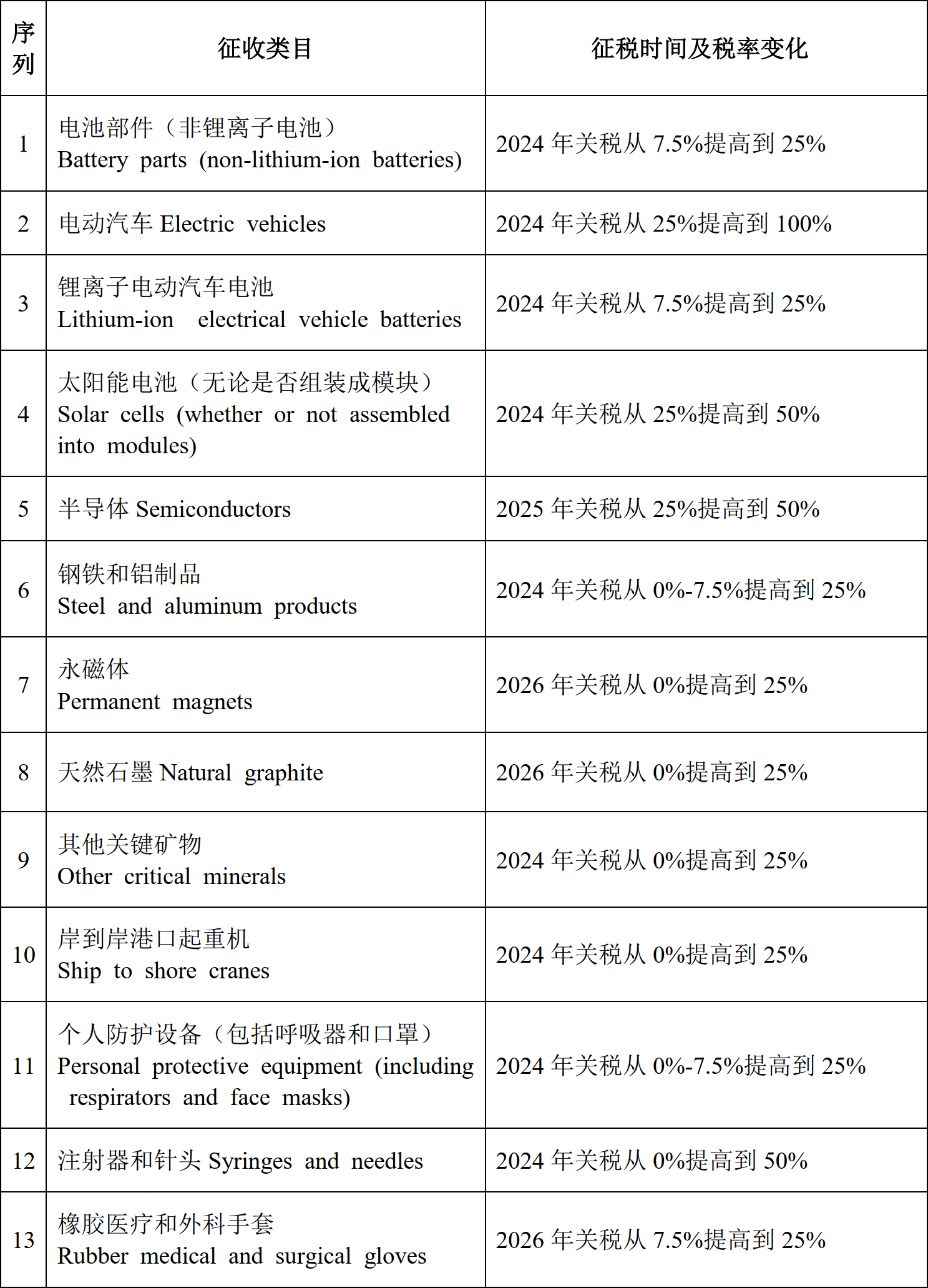 | 序列 | 征收类目 | 征税时间及税率变化 |
|---|---|---|
| 1 | 电池部件（非锂离子电池） Battery parts (non-lithium-ion batteries) | 2024 年关税从 7.5%提高到 25% |
| 2 | 电动汽车 Electric vehicles | 2024 年关税从 25%提高到 100% |
| 3 | 锂离子电动汽车电池 Lithium-ion electrical vehicle batteries | 2024 年关税从 7.5%提高到 25% |
| 4 | 太阳能电池（无论是否组装成模块） Solar cells (whether or not assembled into modules) | 2024 年关税从 25%提高到 50% |
| 5 | 半导体 Semiconductors | 2025 年关税从 25%提高到 50% |
| 6 | 钢铁和铝制品 Steel and aluminum products | 2024 年关税从 0%-7.5%提高到 25% |
| 7 | 永磁体 Permanent magnets | 2026 年关税从 0%提高到 25% |
| 8 | 天然石墨 Natural graphite | 2026 年关税从 0%提高到 25% |
| 9 | 其他关键矿物 Other critical minerals | 2024 年关税从 0%提高到 25% |
| 10 | 岸到岸港口起重机 Ship to shore cranes | 2024 年关税从 0%提高到 25% |
| 11 | 个人防护设备（包括呼吸器和口罩） Personal protective equipment (including respirators and face masks) | 2024 年关税从 0%-7.5%提高到 25% |
| 12 | 注射器和针头 Syringes and needles | 2024 年关税从 0%提高到 50% |
| 13 | 橡胶医疗和外科手套 Rubber medical and surgical gloves | 2026 年关税从 7.5%提高到 25% |